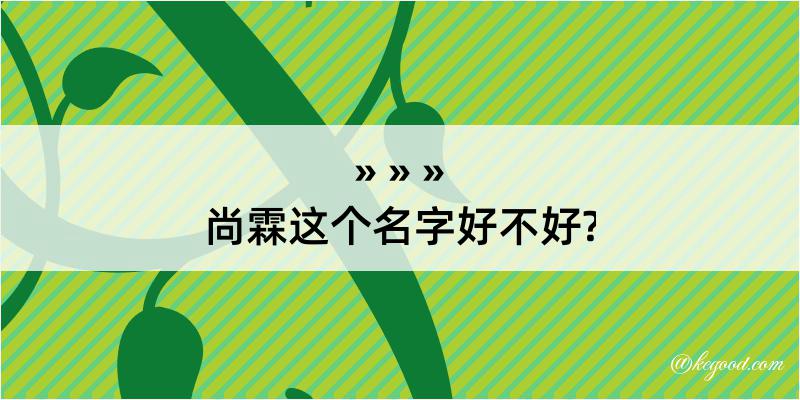 » » »
尚霖这个名字好不好?

@kegood.com